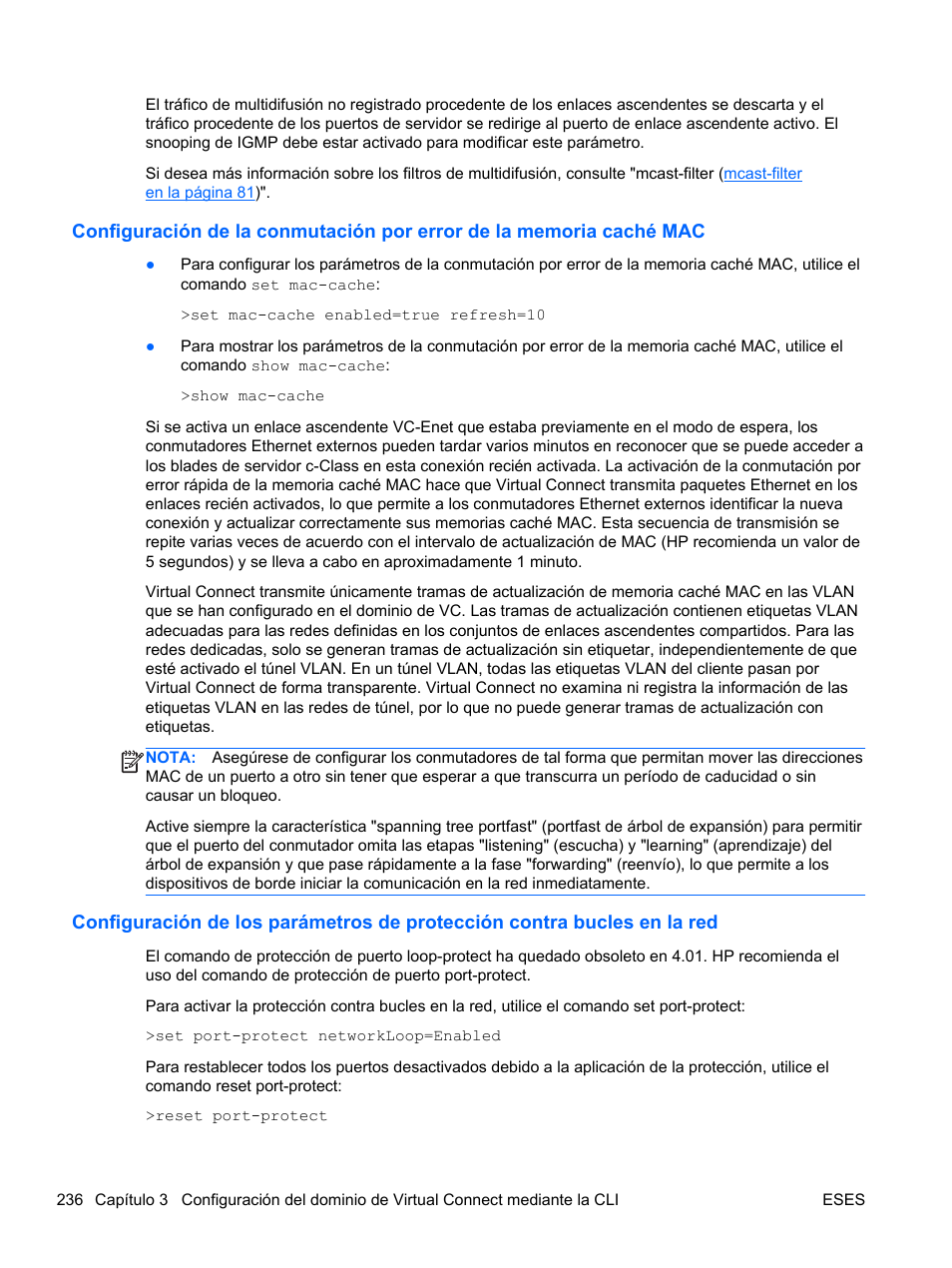 El tráfico de multidifusión no registrado procedente de los enlaces ascendentes se descarta y el tráfico procedente de los puertos de servidor se redirige al puerto de enlace ascendente activo. El snooping de IGMP debe estar activado para modificar este parámetro.

Si desea más información sobre los filtros de multidifusión, consulte "mcast-filter (mcast-filter en la página 81)".

Configuración de la conmutación por error de la memoria caché MAC

● Para configurar los parámetros de la conmutación por error de la memoria caché MAC, utilice el comando set mac-cache:

>set mac-cache enabled=true refresh=10

● Para mostrar los parámetros de la conmutación por error de la memoria caché MAC, utilice el comando show mac-cache:

>show mac-cache

Si se activa un enlace ascendente VC-Enet que estaba previamente en el modo de espera, los conmutadores Ethernet externos pueden tardar varios minutos en reconocer que se puede acceder a los blades de servidor c-Class en esta conexión recién activada. La activación de la conmutación por error rápida de la memoria caché MAC hace que Virtual Connect transmita paquetes Ethernet en los enlaces recién activados, lo que permite a los conmutadores Ethernet externos identificar la nueva conexión y actualizar correctamente sus memorias caché MAC. Esta secuencia de transmisión se repite varias veces de acuerdo con el intervalo de actualización de MAC (HP recomienda un valor de 5 segundos) y se lleva a cabo en aproximadamente 1 minuto.

Virtual Connect transmite únicamente tramas de actualización de memoria caché MAC en las VLAN que se han configurado en el dominio de VC. Las tramas de actualización contienen etiquetas VLAN adecuadas para las redes definidas en los conjuntos de enlaces ascendentes compartidos. Para las redes dedicadas, solo se generan tramas de actualización sin etiquetar, independientemente de que esté activado el túnel VLAN. En un túnel VLAN, todas las etiquetas VLAN del cliente pasan por Virtual Connect de forma transparente. Virtual Connect no examina ni registra la información de las etiquetas VLAN en las redes de túnel, por lo que no puede generar tramas de actualización con etiquetas.

NOTA: Asegúrese de configurar los conmutadores de tal forma que permitan mover las direcciones MAC de un puerto a otro sin tener que esperar a que transcurra un período de caducidad o sin causar un bloqueo.

Active siempre la característica "spanning tree portfast" (portfast de árbol de expansión) para permitir que el puerto del conmutador omita las etapas "listening" (escucha) y "learning" (aprendizaje) del árbol de expansión y que pase rápidamente a la fase "forwarding" (reenvío), lo que permite a los dispositivos de borde iniciar la comunicación en la red inmediatamente.

Configuración de los parámetros de protección contra bucles en la red

El comando de protección de puerto loop-protect ha quedado obsoleto en 4.01. HP recomienda el uso del comando de protección de puerto port-protect.

Para activar la protección contra bucles en la red, utilice el comando set port-protect:

>set port-protect networkLoop=Enabled

Para restablecer todos los puertos desactivados debido a la aplicación de la protección, utilice el comando reset port-protect:

>reset port-protect

236 Capítulo 3 Configuración del dominio de Virtual Connect mediante la CLI ESES